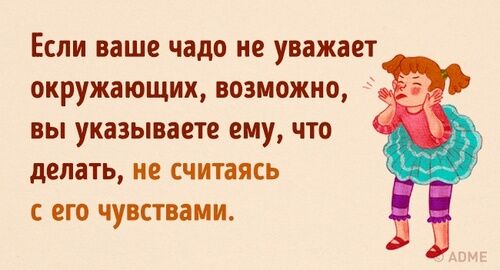 Если ваше чадо не уважает окружающих, возможно, вы указываете ему, что делать, не считаясь с его чувствами.

© ADME